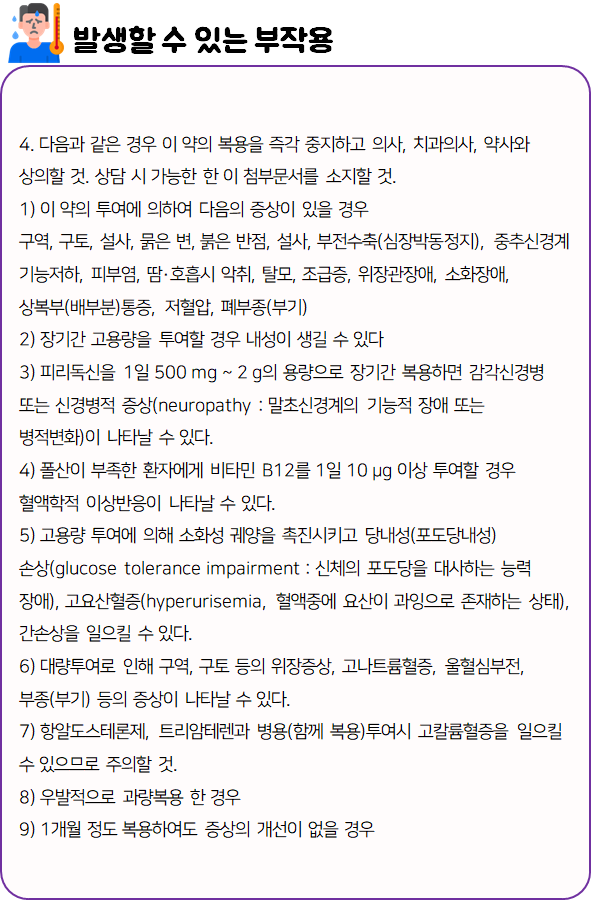 발생할 수 있는 부작용

4. 다음과 같은 경우 이 약의 복용을 즉각 중지하고 의사, 치과의사, 약사와 상의할 것. 상담 시 가능한 한 이 첨부문서를 소지할 것.
1) 이 약의 투여에 의하여 다음의 증상이 있을 경우
구역, 구토, 설사, 묽은 변, 붉은 반점, 설사, 부전수축(심장박동정지), 중추신경계 기능저하, 피부염, 땀·호흡시 악취, 탈모, 조급증, 위장관장애, 소화장애, 상복부(배부분)통증, 저혈압, 폐부종(부기)
2) 장기간 고용량을 투여할 경우 내성이 생길 수 있다
3) 피리독신을 1일 500 mg ~ 2 g의 용량으로 장기간 복용하면 감각신경병 또는 신경병적 증상(neuropathy : 말초신경계의 기능적 장애 또는 병적변화)이 나타날 수 있다.
4) 폴산이 부족한 환자에게 비타민 B12를 1일 10 µg 이상 투여할 경우 혈액학적 이상반응이 나타날 수 있다.
5) 고용량 투여에 의해 소화성 궤양을 촉진시키고 당내성(포도당내성) 손상(glucose tolerance impairment : 신체의 포도당을 대사하는 능력 장애), 고요산혈증(hyperurisemia, 혈액중에 요산이 과잉으로 존재하는 상태), 간손상을 일으킬 수 있다.
6) 대량투여로 인해 구역, 구토 등의 위장증상, 고나트륨혈증, 울혈심부전, 부종(부기) 등의 증상이 나타날 수 있다.
7) 항알도스테론제, 트리암테렌과 병용(함께 복용)투여시 고칼륨혈증을 일으킬 수 있으므로 주의할 것.
8) 우발적으로 과량복용 한 경우
9) 1개월 정도 복용하여도 증상의 개선이 없을 경우